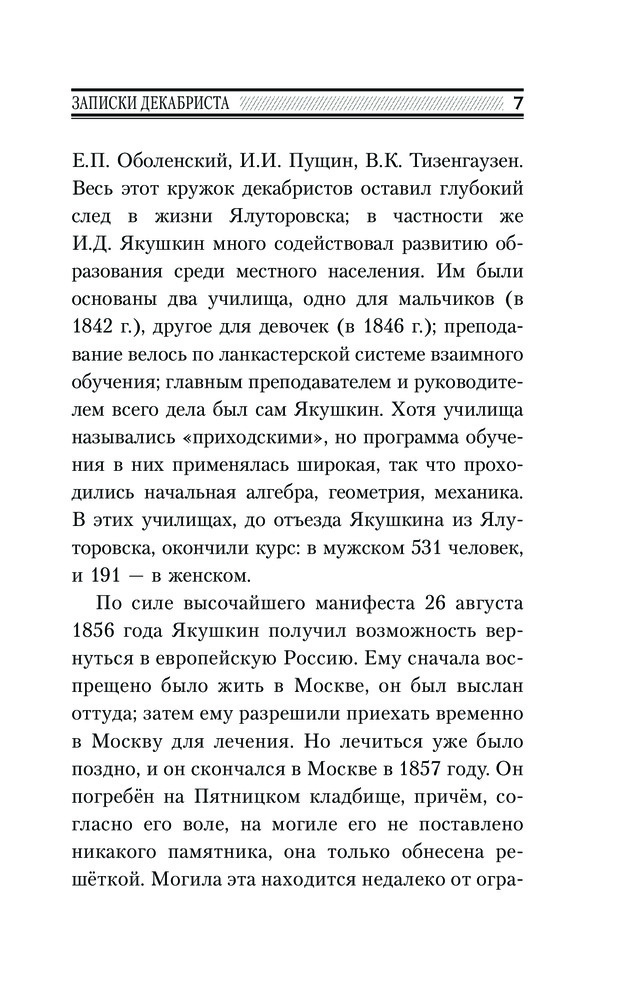 ЗАПИСКИ ДЕКАБРИСТА 7

Е.П. Оболенский, И.И. Пущин, В.К. Тизенгаузен. Весь этот кружок декабристов оставил глубокий след в жизни Ялуторовска; в частности же И.Д. Якушкин много содействовал развитию образования среди местного населения. Им были основаны два училища, одно для мальчиков (в 1842 г.), другое для девочек (в 1846 г.); преподавание велось по ланкастерской системе взаимного обучения; главным преподавателем и руководителем всего дела был сам Якушкин. Хотя училища назывались «приходскими», но программа обучения в них применялась широкая, так что проходились начальная алгебра, геометрия, механика. В этих училищах, до отъезда Якушкина из Ялуторовска, окончили курс: в мужском 531 человек, и 191 — в женском.

По силе высочайшего манифеста 26 августа 1856 года Якушкин получил возможность вернуться в европейскую Россию. Ему сначала воспрещено было жить в Москве, он был выслан оттуда; затем ему разрешили приехать временно в Москву для лечения. Но лечиться уже было поздно, и он скончался в Москве в 1857 году. Он погребён на Пятницком кладбище, причём, согласно его воле, на могиле его не поставлено никакого памятника, она только обнесена решёткой. Могила эта находится недалеко от огра-